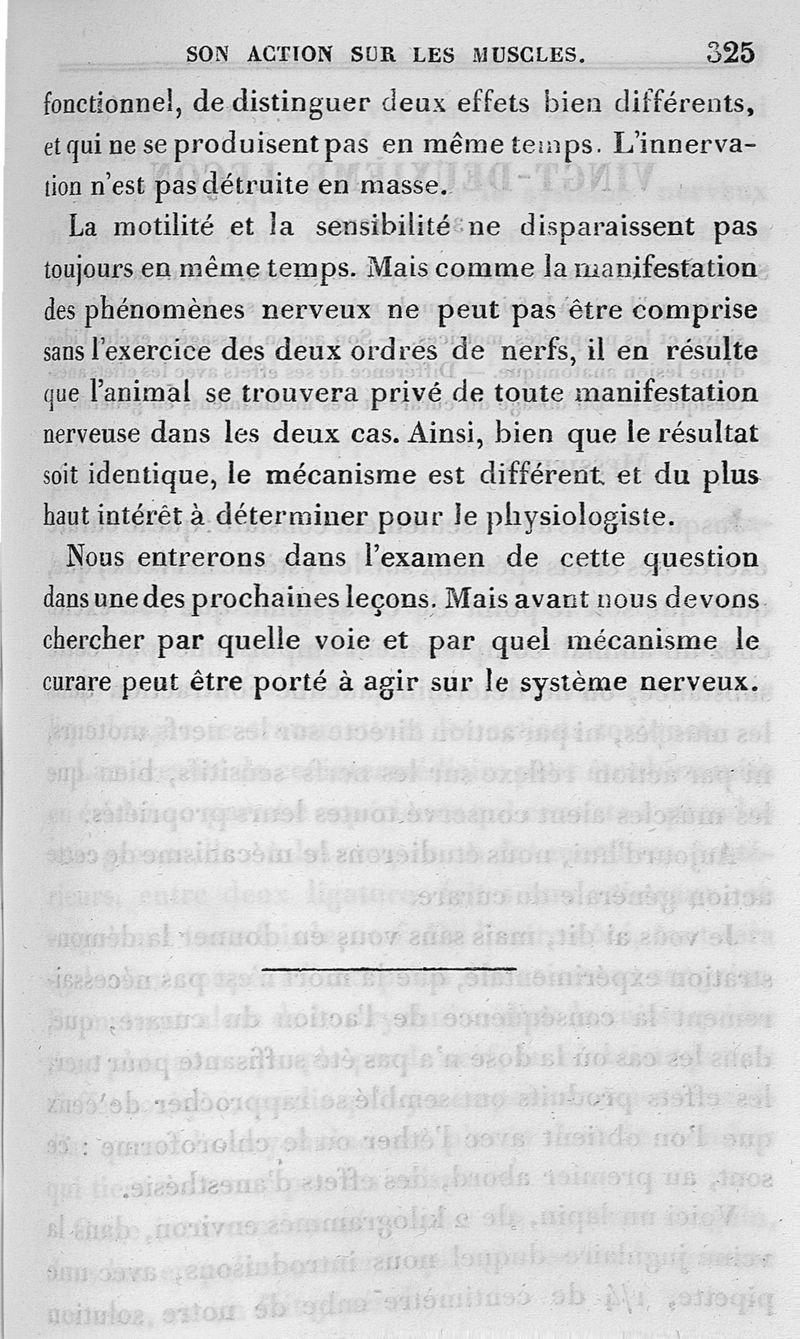 SON ACTION SUR LES MUSCLES. 325

fonctionnel, de distinguer deux effets bien différents, et qui ne se produisent pas en même temps. L'innervation n'est pas détruite en masse.

La motilité et la sensibilité ne disparaissent pas toujours en même temps. Mais comme la manifestation des phénomènes nerveux ne peut pas être comprise sans l'exercice des deux ordres de nerfs, il en résulte que l'animal se trouvera privé de toute manifestation nerveuse dans les deux cas. Ainsi, bien que le résultat soit identique, le mécanisme est différent et du plus haut intérêt à déterminer pour le physiologiste.

Nous entrerons dans l'examen de cette question dans une des prochaines leçons. Mais avant nous devons chercher par quelle voie et par quel mécanisme le curare peut être porté à agir sur le système nerveux.